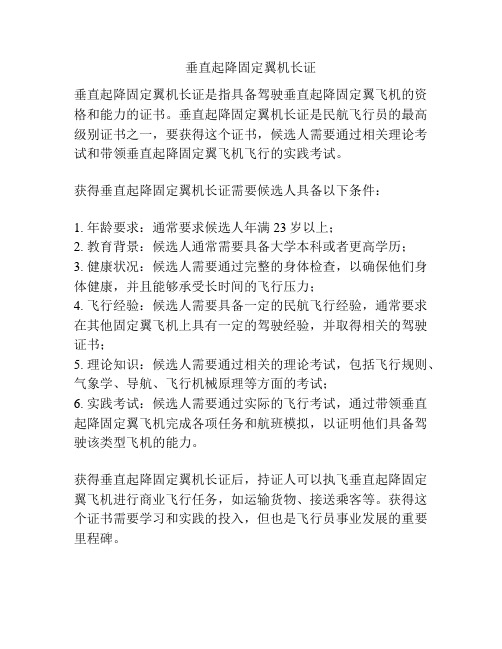 垂直起降固定翼机长证

垂直起降固定翼机长证是指具备驾驶垂直起降固定翼飞机的资格和能力的证书。垂直起降固定翼机长证是民航飞行员的最高级别证书之一，要获得这个证书，候选人需要通过相关理论考试和带领垂直起降固定翼飞机飞行的实践考试。

获得垂直起降固定翼机长证需要候选人具备以下条件：

1. 年龄要求：通常要求候选人年满 23 岁以上；
2. 教育背景：候选人通常需要具备大学本科或者更高学历；
3. 健康状况：候选人需要通过完整的身体检查，以确保他们身体健康，并且能够承受长时间的飞行压力；
4. 飞行经验：候选人需要具备一定的民航飞行经验，通常要求在其他固定翼飞机上具有一定的驾驶经验，并取得相关的驾驶证书；
5. 理论知识：候选人需要通过相关的理论考试，包括飞行规则、气象学、导航、飞行机械原理等方面的考试；
6. 实践考试：候选人需要通过实际的飞行考试，通过带领垂直起降固定翼飞机完成各项任务和航班模拟，以证明他们具备驾驶该类型飞机的能力。

获得垂直起降固定翼机长证后，持证人可以执飞垂直起降固定翼飞机进行商业飞行任务，如运输货物、接送乘客等。获得这个证书需要学习和实践的投入，但也是飞行员事业发展的重要里程碑。